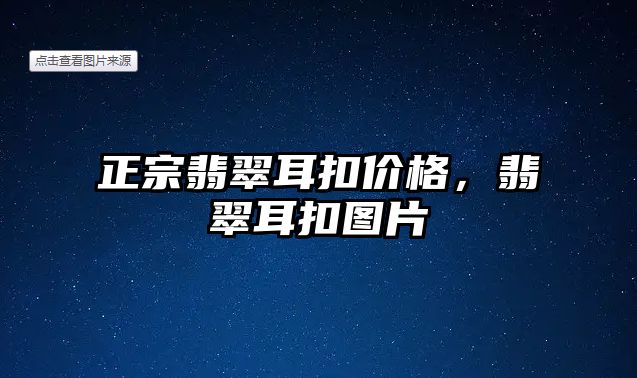 点击查看图片来源

正宗翡翠耳扣价格，翡翠耳扣图片